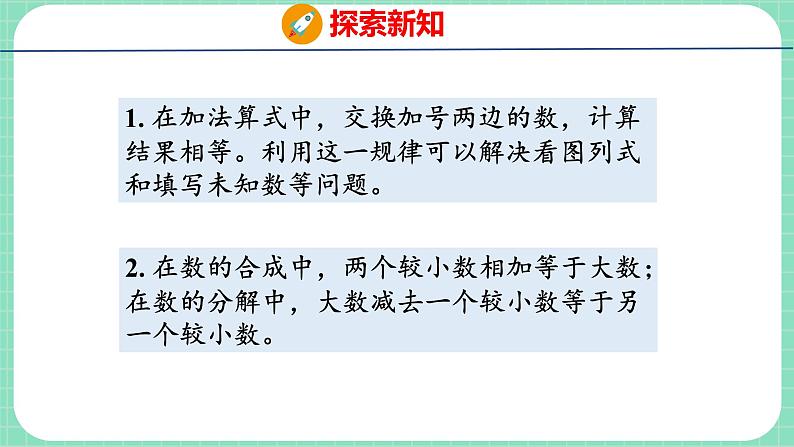 探索新知

1. 在加法算式中，交换加号两边的数，计算结果相等。利用这一规律可以解决看图列式和填写未知数等问题。

2. 在数的合成中，两个较小数相加等于大数；在数的分解中，大数减去一个较小数等于另一个较小数。